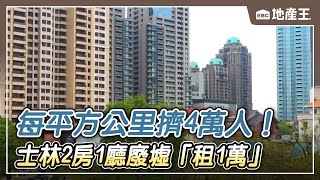 EBC 地產王

每平方公里擠4萬人！
士林2房1廳廢墟「租1萬」